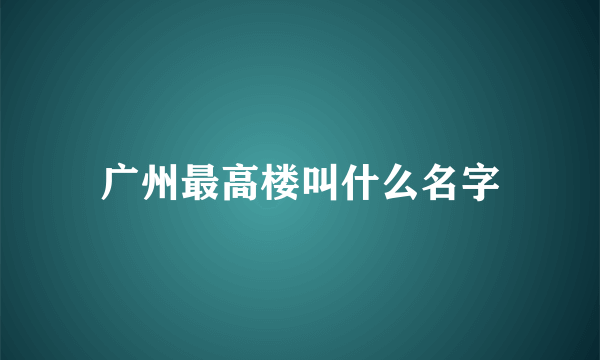 广州最高楼叫什么名字